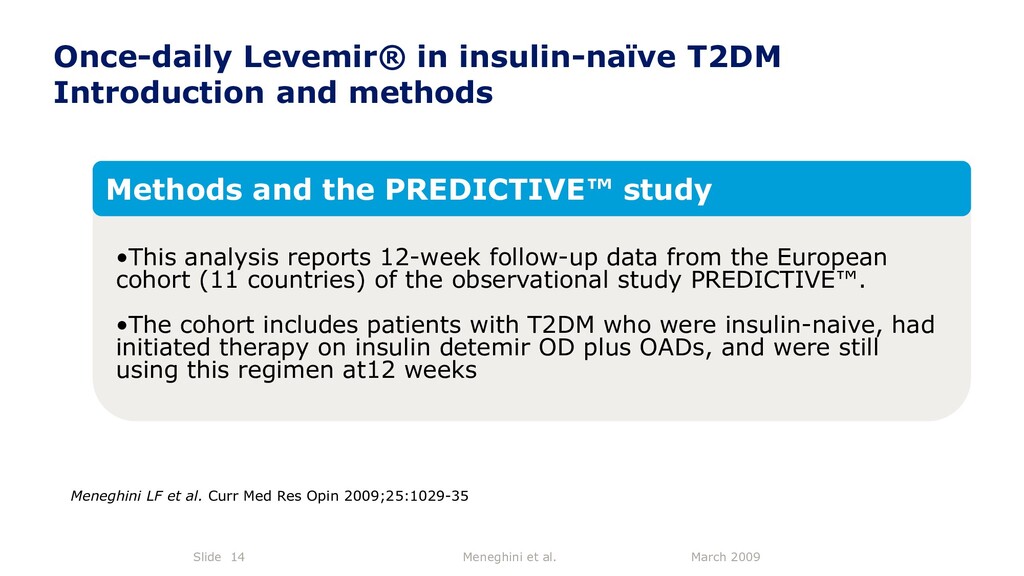 Once-daily Levemir® in insulin-naïve T2DM
Introduction and methods

Methods and the PREDICTIVE™ study

•This analysis reports 12-week follow-up data from the European cohort (11 countries) of the observational study PREDICTIVE™.

•The cohort includes patients with T2DM who were insulin-naive, had initiated therapy on insulin detemir OD plus OADs, and were still using this regimen at12 weeks

Meneghini LF et al. Curr Med Res Opin 2009;25:1029-35

Slide 14

Meneghini et al.

March 2009